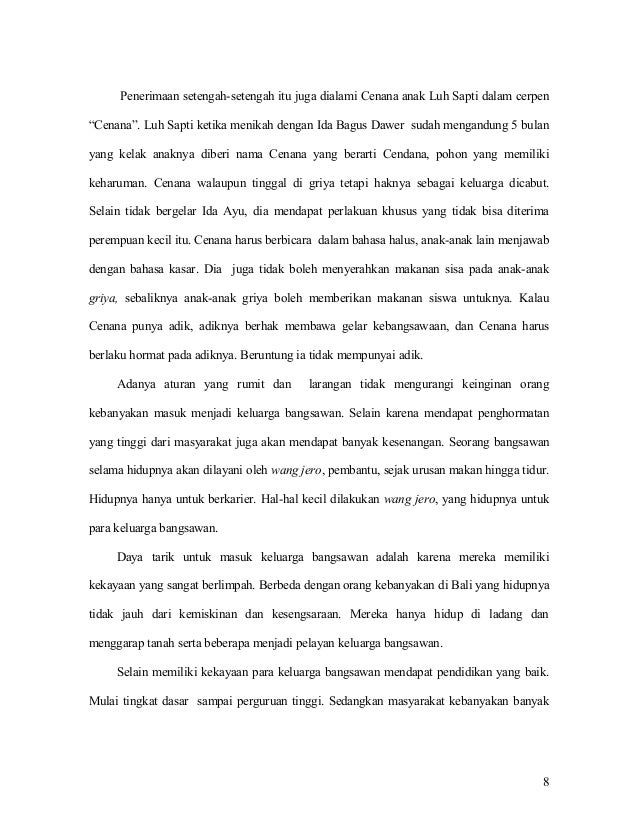 Penerimaan setengah-setengah itu juga dialami Cenana anak Luh Sapti dalam cerpen "Cenana". Luh Sapti ketika menikah dengan Ida Bagus Dawer sudah mengandung 5 bulan yang kelak anaknya diberi nama Cenana yang berarti Cendana, pohon yang memiliki keharuman. Cenana walaupun tinggal di griya tetapi haknya sebagai keluarga dicabut. Selain tidak bergelar Ida Ayu, dia mendapat perlakuan khusus yang tidak bisa diterima perempuan kecil itu. Cenana harus berbicara dalam bahasa halus, anak-anak lain menjawab dengan bahasa kasar. Dia juga tidak boleh menyerahkan makanan sisa pada anak-anak griya, sebaliknya anak-anak griya boleh memberikan makanan siswa untuknya. Kalau Cenana punya adik, adiknya berhak membawa gelar kebangsawaan, dan Cenana harus berlaku hormat pada adiknya. Beruntung ia tidak mempunyai adik.

Adanya aturan yang rumit dan larangan tidak mengurangi keinginan orang kebanyakan masuk menjadi keluarga bangsawan. Selain karena mendapat penghormatan yang tinggi dari masyarakat juga akan mendapat banyak kesenangan. Seorang bangsawan selama hidupnya akan dilayani oleh wang jero, pembantu, sejak urusan makan hingga tidur. Hidupnya hanya untuk berkarier. Hal-hal kecil dilakukan wang jero, yang hidupnya untuk para keluarga bangsawan.

Daya tarik untuk masuk keluarga bangsawan adalah karena mereka memiliki kekayaan yang sangat berlimpah. Berbeda dengan orang kebanyakan di Bali yang hidupnya tidak jauh dari kemiskinan dan kesengsaraan. Mereka hanya hidup di ladang dan menggarap tanah serta beberapa menjadi pelayan keluarga bangsawan.

Selain memiliki kekayaan para keluarga bangsawan mendapat pendidikan yang baik. Mulai tingkat dasar sampai perguruan tinggi. Sedangkan masyarakat kebanyakan banyak

8